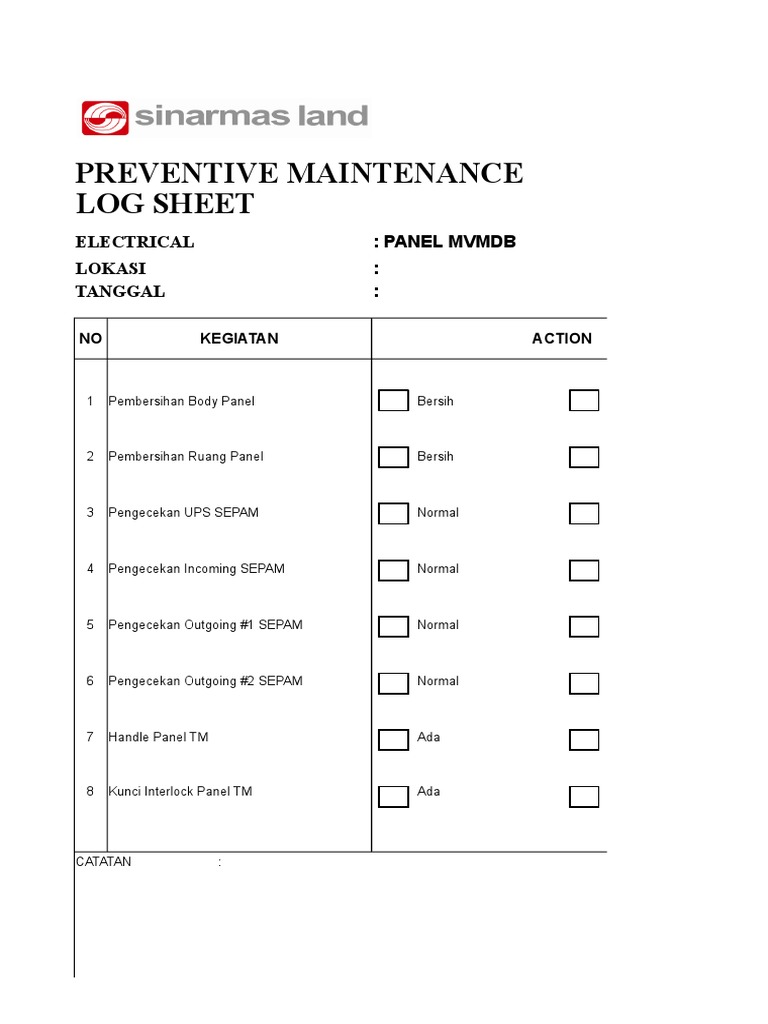 sinarmas land

PREVENTIVE MAINTENANCE LOG SHEET

ELECTRICAL : PANEL MVMDB
LOKASI :
TANGGAL :

| NO | KEGIATAN | ACTION |
|---|---|---|
| 1 | Pembersihan Body Panel | Bersih |
| 2 | Pembersihan Ruang Panel | Bersih |
| 3 | Pengecekan UPS SEPAM | Normal |
| 4 | Pengecekan Incoming SEPAM | Normal |
| 5 | Pengecekan Outgoing #1 SEPAM | Normal |
| 6 | Pengecekan Outgoing #2 SEPAM | Normal |
| 7 | Handle Panel TM | Ada |
| 8 | Kunci Interlock Panel TM | Ada |

CATATAN :